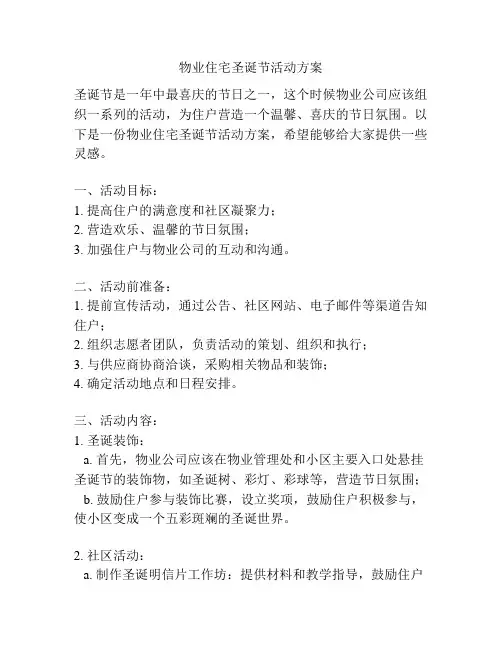 物业住宅圣诞节活动方案

圣诞节是一年中最喜庆的节日之一，这个时候物业公司应该组织一系列的活动，为住户营造一个温馨、喜庆的节日氛围。以下是一份物业住宅圣诞节活动方案，希望能够给大家提供一些灵感。

一、活动目标：
1. 提高住户的满意度和社区凝聚力；
2. 营造欢乐、温馨的节日氛围；
3. 加强住户与物业公司的互动和沟通。

二、活动前准备：
1. 提前宣传活动，通过公告、社区网站、电子邮件等渠道告知住户；
2. 组织志愿者团队，负责活动的策划、组织和执行；
3. 与供应商协商洽谈，采购相关物品和装饰；
4. 确定活动地点和日程安排。

三、活动内容：
1. 圣诞装饰：
a. 首先，物业公司应该在物业管理处和小区主要入口处悬挂圣诞节的装饰物，如圣诞树、彩灯、彩球等，营造节日氛围；
b. 鼓励住户参与装饰比赛，设立奖项，鼓励住户积极参与，使小区变成一个五彩斑斓的圣诞世界。

2. 社区活动：
a. 制作圣诞明信片工作坊：提供材料和教学指导，鼓励住户